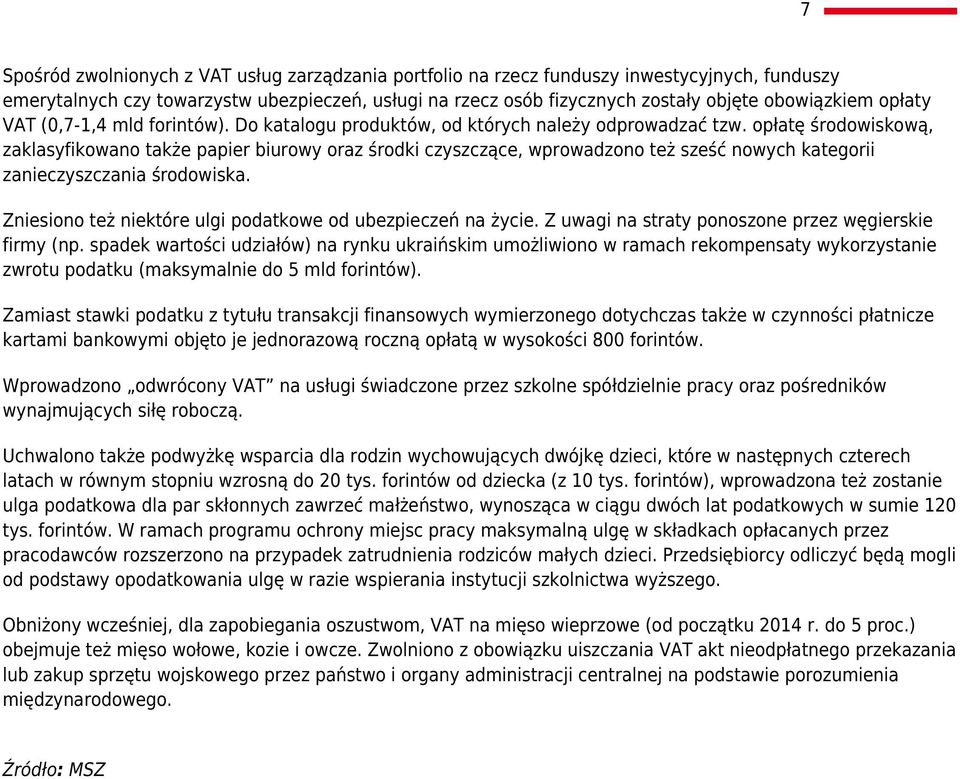 7

Spośród zwolnionych z VAT usług zarządzania portfolio na rzecz funduszy inwestycyjnych, funduszy emerytalnych czy towarzystw ubezpieczeń, usługi na rzecz osób fizycznych zostały objęte obowiązkiem opłaty VAT (0,7-1,4 mld forintów). Do katalogu produktów, od których należy odprowadzać tzw. opłatę środowiskową, zaklasyfikowano także papier biurowy oraz środki czyszczące, wprowadzono też sześć nowych kategorii zanieczyszczania środowiska.

Zniesiono też niektóre ulgi podatkowe od ubezpieczeń na życie. Z uwagi na straty ponoszone przez węgierskie firmy (np. spadek wartości udziałów) na rynku ukraińskim umożliwiono w ramach rekompensaty wykorzystanie zwrotu podatku (maksymalnie do 5 mld forintów).

Zamiast stawki podatku z tytułu transakcji finansowych wymierzonego dotychczas także w czynności płatnicze kartami bankowymi objęto je jednorazową roczną opłatą w wysokości 800 forintów.

Wprowadzono „odwrócony VAT” na usługi świadczone przez szkolne spółdzielnie pracy oraz pośredników wynajmujących siłę roboczą.

Uchwalono także podwyżkę wsparcia dla rodzin wychowujących dwójkę dzieci, które w następnych czterech latach w równym stopniu wzrosną do 20 tys. forintów od dziecka (z 10 tys. forintów), wprowadzona też zostanie ulga podatkowa dla par skłonnych zawrzeć małżeństwo, wynosząca w ciągu dwóch lat podatkowych w sumie 120 tys. forintów. W ramach programu ochrony miejsc pracy maksymalną ulgę w składkach opłacanych przez pracodawców rozszerzono na przypadek zatrudnienia rodziców małych dzieci. Przedsiębiorcy odliczyć będą mogli od podstawy opodatkowania ulgę w razie wspierania instytucji szkolnictwa wyższego.

Obniżony wcześniej, dla zapobiegania oszustwom, VAT na mięso wieprzowe (od początku 2014 r. do 5 proc.) obejmuje też mięso wołowe, kozie i owcze. Zwolniono z obowiązku uiszczania VAT akt nieodpłatnego przekazania lub zakup sprzętu wojskowego przez państwo i organy administracji centralnej na podstawie porozumienia międzynarodowego.

Źródło: MSZ